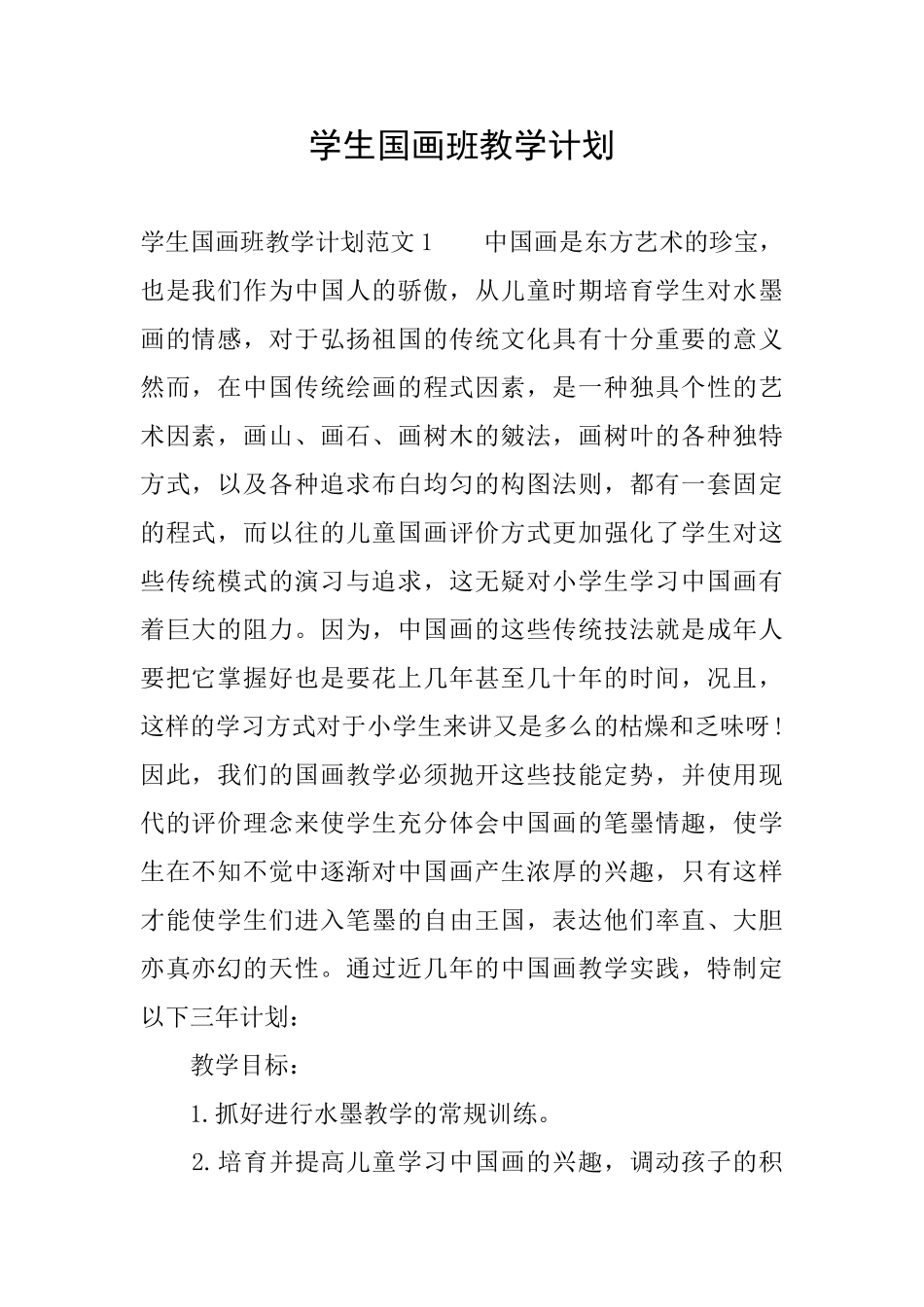 学生国画班教学计划

学生国画班教学计划范文1　　中国画是东方艺术的珍宝，也是我们作为中国人的骄傲，从儿童时期培育学生对水墨画的情感，对于弘扬祖国的传统文化具有十分重要的意义然而，在中国传统绘画的程式因素，是一种独具个性的艺术因素，画山、画石、画树木的皴法，画树叶的各种独特方式，以及各种追求布白均匀的构图法则，都有一套固定的程式，而以往的儿童国画评价方式更加强化了学生对这些传统模式的演习与追求，这无疑对小学生学习中国画有着巨大的阻力。因为，中国画的这些传统技法就是成年人要把它掌握好也是要花上几年甚至几十年的时间，况且，这样的学习方式对于小学生来讲又是多么的枯燥和乏味呀！因此，我们的国画教学必须抛开这些技能定势，并使用现代的评价理念来使学生充分体会中国画的笔墨情趣，使学生在不知不觉中逐渐对中国画产生浓厚的兴趣，只有这样才能使学生们进入笔墨的自由王国，表达他们率直、大胆亦真亦幻的天性。通过近几年的中国画教学实践，特制定以下三年计划：

教学目标：

1.抓好进行水墨教学的常规训练。

2.培育并提高儿童学习中国画的兴趣，调动孩子的积